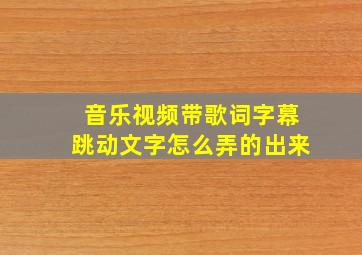 音乐视频带歌词字幕
跳动文字怎么弄的出来